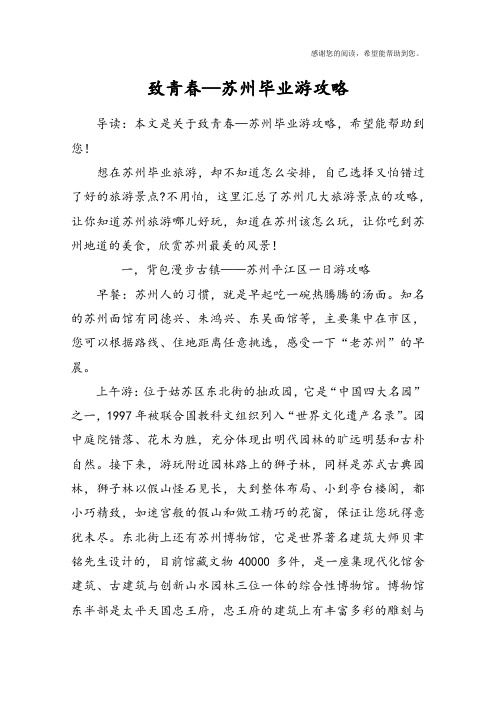 感谢您的阅读，希望能帮助到您。

致青春—苏州毕业游攻略

导读：本文是关于致青春—苏州毕业游攻略，希望能帮助到您！

想在苏州毕业旅游，却不知道怎么安排，自己选择又怕错过了好的旅游景点?不用怕，这里汇总了苏州几大旅游景点的攻略，让你知道苏州旅游哪儿好玩，知道在苏州该怎么玩，让你吃到苏州地道的美食，欣赏苏州最美的风景！

一，背包漫步古镇——苏州平江区一日游攻略

早餐：苏州人的习惯，就是早起吃一碗热腾腾的汤面。知名的苏州面馆有同德兴、朱鸿兴、东吴面馆等，主要集中在市区，您可以根据路线、住地距离任意挑选，感受一下“老苏州”的早晨。

上午游：位于姑苏区东北街的拙政园，它是“中国四大名园”之一，1997 年被联合国教科文组织列入“世界文化遗产名录”。园中庭院错落、花木为胜，充分体现出明代园林的旷远明瑟和古朴自然。接下来，游玩附近园林路上的狮子林，同样是苏式古典园林，狮子林以假山怪石见长，大到整体布局、小到亭台楼阁，都小巧精致，如迷宫般的假山和做工精巧的花窗，保证让您玩得意犹未尽。东北街上还有苏州博物馆，它是世界著名建筑大师贝聿铭先生设计的，目前馆藏文物 40000 多件，是一座集现代化馆舍建筑、古建筑与创新山水园林三位一体的综合性博物馆。博物馆东半部是太平天国忠王府，忠王府的建筑上有丰富多彩的雕刻与